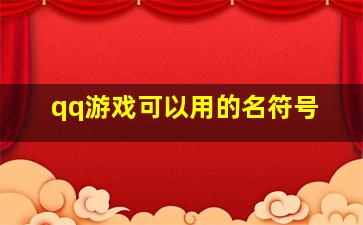 qq游戏可以用的名符号